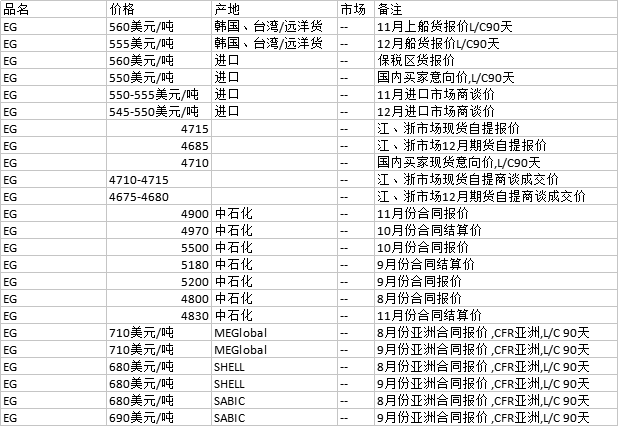 | 品名 | 价格 | 产地 | 市场 | 备注 |
|---|---|---|---|---|
| EG | 560美元/吨 | 韩国、台湾/远洋货 | -- | 11月上船货报价L/C90天 |
| EG | 555美元/吨 | 韩国、台湾/远洋货 | -- | 12月船货报价L/C90天 |
| EG | 560美元/吨 | 进口 | -- | 保税区货报价 |
| EG | 550美元/吨 | 进口 | -- | 国内买家意向价,L/C90天 |
| EG | 550-555美元/吨 | 进口 | -- | 11月进口市场商谈价 |
| EG | 545-550美元/吨 | 进口 | -- | 12月进口市场商谈价 |
| EG | 4715 | | -- | 江、浙市场现货自提报价 |
| EG | 4685 | | -- | 江、浙市场12月期货自提报价 |
| EG | 4710 | | -- | 国内买家现货意向价,L/C90天 |
| EG | 4710-4715 | | -- | 江、浙市场现货自提商谈成交价 |
| EG | 4675-4680 | | -- | 江、浙市场12月期货自提商谈成交价 |
| EG | 4900 | 中石化 | -- | 11月份合同报价 |
| EG | 4970 | 中石化 | -- | 10月份合同结算价 |
| EG | 5500 | 中石化 | -- | 10月份合同报价 |
| EG | 5180 | 中石化 | -- | 9月份合同结算价 |
| EG | 5200 | 中石化 | -- | 9月份合同报价 |
| EG | 4800 | 中石化 | -- | 8月份合同报价 |
| EG | 4830 | 中石化 | -- | 11月份合同结算价 |
| EG | 710美元/吨 | MEGlobal | -- | 8月份亚洲合同报价 ,CFR亚洲,L/C 90天 |
| EG | 710美元/吨 | MEGlobal | -- | 9月份亚洲合同报价 ,CFR亚洲,L/C 90天 |
| EG | 680美元/吨 | SHELL | -- | 8月份亚洲合同报价 ,CFR亚洲,L/C 90天 |
| EG | 680美元/吨 | SHELL | -- | 9月份亚洲合同报价 ,CFR亚洲,L/C 90天 |
| EG | 680美元/吨 | SABIC | -- | 8月份亚洲合同报价 ,CFR亚洲,L/C 90天 |
| EG | 690美元/吨 | SABIC | -- | 9月份亚洲合同报价 ,CFR亚洲,L/C 90天 |